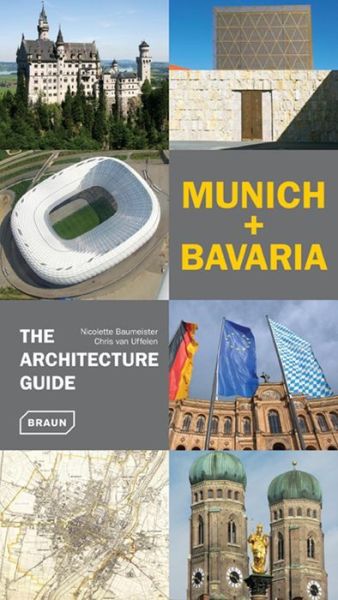 MUNICH
+
BAVARIA

Nicolette Baumeister
Chris van Uffelen

THE
ARCHITECTURE
GUIDE

BRAUN